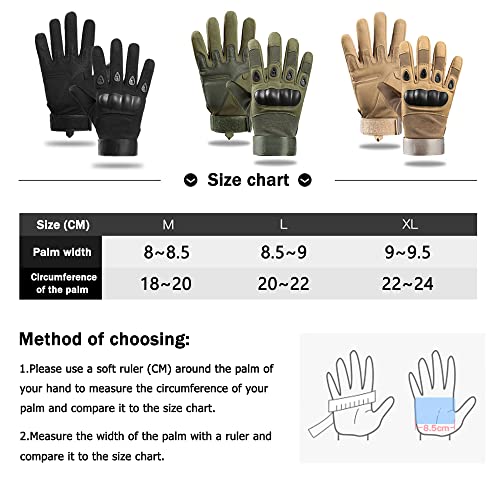 Size chart

| Size (CM) | M | L | XL |
|---|---|---|---|
| Palm width | 8~8.5 | 8.5~9 | 9~9.5 |
| Circumference of the palm | 18~20 | 20~22 | 22~24 |

Method of choosing:

1.Please use a soft ruler (CM) around the palm of your hand to measure the circumference of your palm and compare it to the size chart.

2.Measure the width of the palm with a ruler and compare it to the size chart.

8.5cm